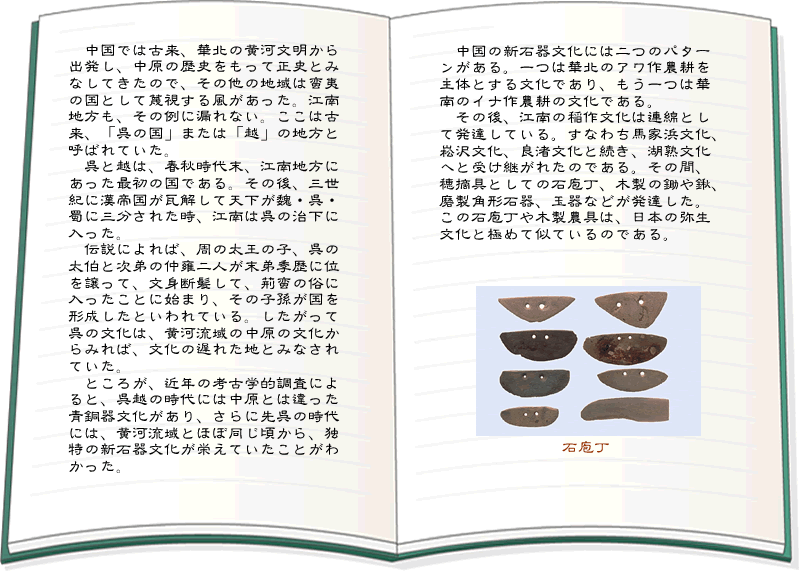 中国では古来、華北の黄河文明から出発し、中原の歴史をもって正史とみなしてきたので、その他の地域は蛮夷の国として蔑視する風があった。江南地方も、その例に漏れない。ここは古来、「呉の国」または「越」の地方と呼ばれていた。

呉と越は、春秋時代末、江南地方にあった最初の国である。その後、三世紀に漢帝国が瓦解して天下が魏・呉・蜀に三分された時、江南は呉の治下に入った。

伝説によれば、周の太王の子、呉の太伯と次弟の仲雍二人が末弟季歴に位を譲って、文身断髪して、荊蛮の俗に入ったことに始まり、その子孫が国を形成したといわれている。したがって呉の文化は、黄河流域の中原の文化からみれば、文化の遅れた地とみなされていた。

ところが、近年の考古学的調査によると、呉越の時代には中原とは違った青銅器文化があり、さらに先呉の時代には、黄河流域とほぼ同じ頃から、独特の新石器文化が栄えていたことがわかった。

中国の新石器文化には二つのパターンがある。一つは華北のアワ作農耕を主体とする文化であり、もう一つは華南のイナ作農耕の文化である。

その後、江南の稲作文化は連綿として発達している。すなわち馬家浜文化、崧沢文化、良渚文化と続き、湖熟文化へと受け継がれたのである。その間、穂摘具としての石庖丁、木製の鋤や鍬、磨製角形石器、玉器などが発達した。この石庖丁や木製農具は、日本の弥生文化と極めて似ているのである。

石庖丁